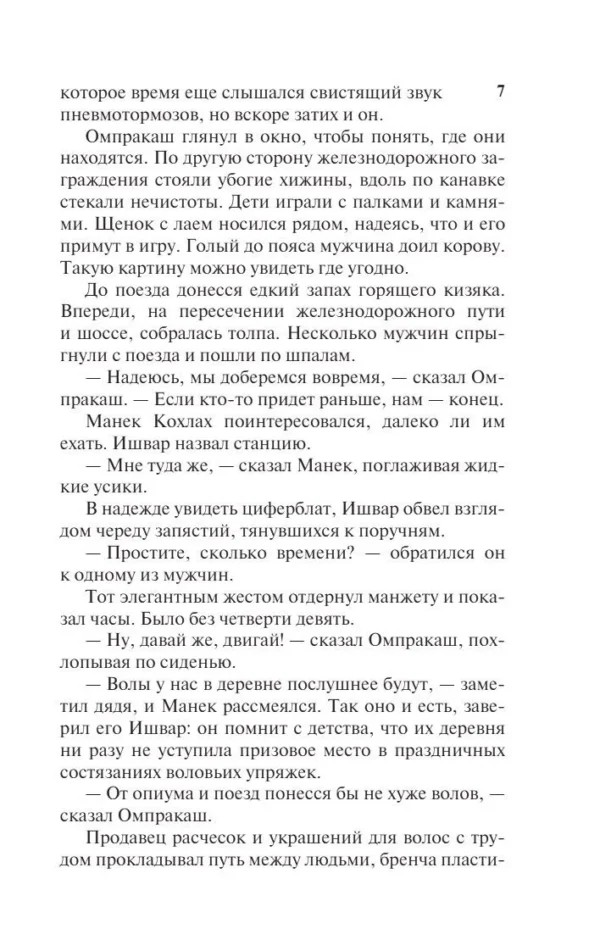 7

которое время еще слышался свистящий звук пневмотормозов, но вскоре затих и он.

Омпракаш глянул в окно, чтобы понять, где они находятся. По другую сторону железнодорожного заграждения стояли убогие хижины, вдоль по канавке стекали нечистоты. Дети играли с палками и камнями. Щенок с лаем носился рядом, надеясь, что и его примут в игру. Голый до пояса мужчина доил корову. Такую картину можно увидеть где угодно.

До поезда донесся едкий запах горящего кизяка. Впереди, на пересечении железнодорожного пути и шоссе, собралась толпа. Несколько мужчин спрыгнули с поезда и пошли по шпалам.

— Надеюсь, мы доберемся вовремя, — сказал Омпракаш. — Если кто-то придет раньше, нам — конец.

Манек Кохлах поинтересовался, далеко ли им ехать. Ишвар назвал станцию.

— Мне туда же, — сказал Манек, поглаживая жидкие усики.

В надежде увидеть циферблат, Ишвар обвел взглядом череду запястий, тянувшихся к поручням.

— Простите, сколько времени? — обратился он к одному из мужчин.

Тот элегантным жестом отдернул манжету и показал часы. Было без четверти девять.

— Ну, давай же, двигай! — сказал Омпракаш, похлопывая по сиденью.

— Волы у нас в деревне послушнее будут, — заметил дядя, и Манек рассмеялся. Так оно и есть, заверил его Ишвар: он помнит с детства, что их деревня ни разу не уступила призовое место в праздничных состязаниях воловьих упряжек.

— От опиума и поезд понесся бы не хуже волов, — сказал Омпракаш.

Продавец расчесок и украшений для волос с трудом прокладывал путь между людьми, бренча пласти-